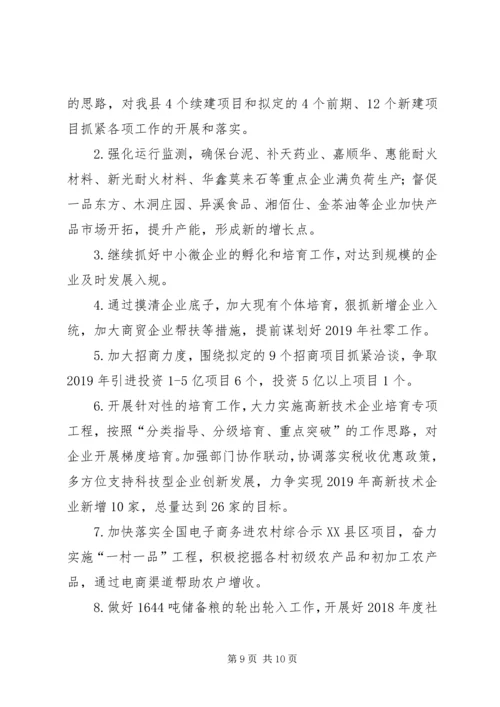 的思路，对我县4个续建项目和拟定的4个前期、12个新建项目抓紧各项工作的开展和落实。

2.强化运行监测，确保台泥、补天药业、嘉顺华、惠能耐火材料、新光耐火材料、华鑫莫来石等重点企业满负荷生产；督促一品东方、木洞庄园、异溪食品、湘佰仕、金茶油等企业加快产品市场开拓，提升产能，形成新的增长点。

3.继续抓好中小微企业的孵化和培育工作，对达到规模的企业及时发展入规。

4.通过摸清企业底子，加大现有个体培育，狠抓新增企业入统，加大商贸企业帮扶等措施，提前谋划好2019年社零工作。

5.加大招商力度，围绕拟定的9个招商项目抓紧洽谈，争取2019年引进投资1-5亿项目6个，投资5亿以上项目1个。

6.开展针对性的培育工作，大力实施高新技术企业培育专项工程，按照“分类指导、分级培育、重点突破”的工作思路，对企业开展梯度培育。加强部门协作联动，协调落实税收优惠政策，多方位支持科技型企业创新发展，力争实现2019年高新技术企业新增10家，总量达到26家的目标。

7.加快落实全国电子商务进农村综合示XX县区项目，奋力实施“一村一品”工程，积极挖掘各村初级农产品和初加工农产品，通过电商渠道帮助农户增收。

8.做好1644吨储备粮的轮出轮入工作，开展好2018年度社

第9页 共10页